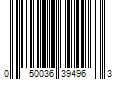 0 50036 39496 3